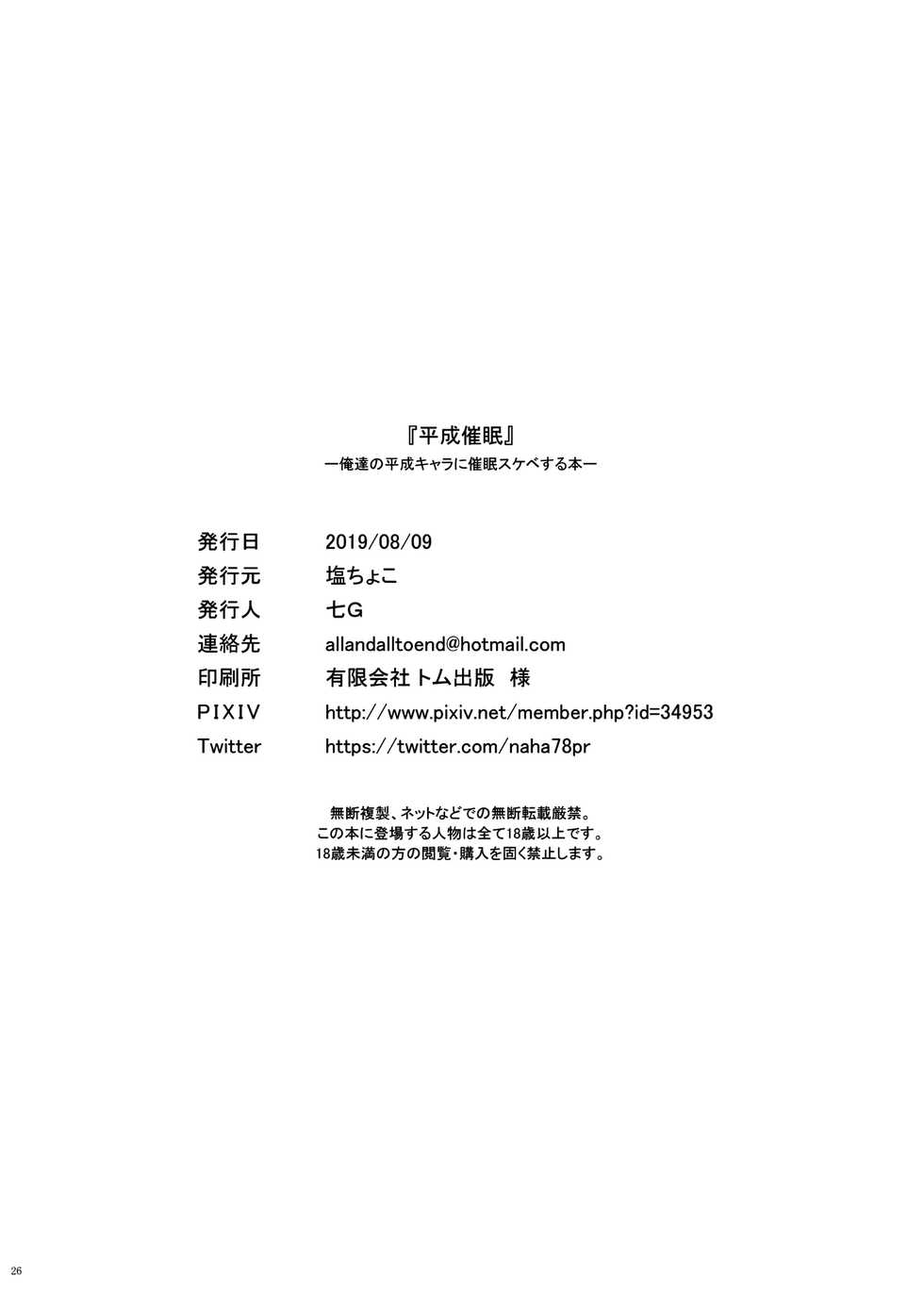 『平成催眠』
ー俺達の平成キャラに催眠スケベする本ー

発行日 2019/08/09
発行元 塩ちょこ
発行人 七G
連絡先 allandalltoend@hotmail.com
印刷所 有限会社トム出版 様
PIXIV http://www.pixiv.net/member.php?id=34953
Twitter https://twitter.com/naha78pr

無断複製、ネットなどでの無断転載厳禁。
この本に登場する人物は全て18歳以上です。
18歳未満の方の閲覧・購入を固く禁止します。

26